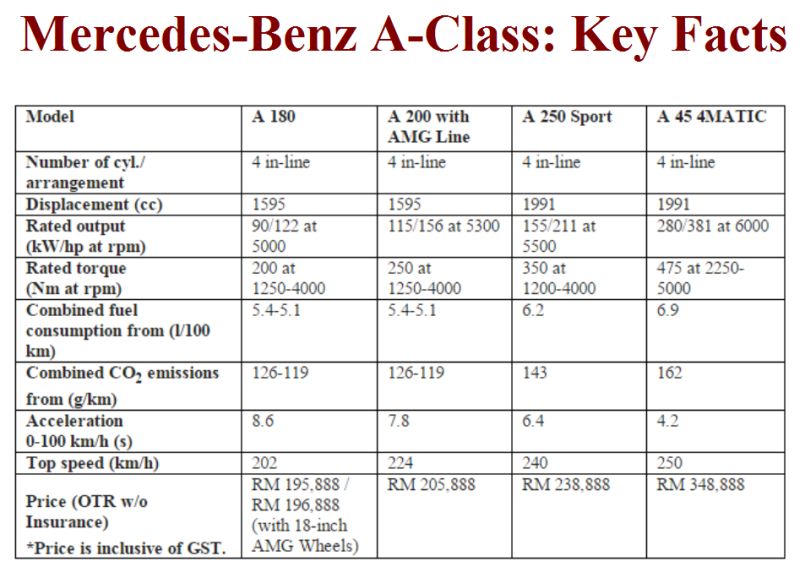 Mercedes-Benz A-Class: Key Facts

| Model | A 180 | A 200 with AMG Line | A 250 Sport | A 45 4MATIC |
|---|---|---|---|---|
| Number of cyl./ arrangement | 4 in-line | 4 in-line | 4 in-line | 4 in-line |
| Displacement (cc) | 1595 | 1595 | 1991 | 1991 |
| Rated output (kW/hp at rpm) | 90/122 at 5000 | 115/156 at 5300 | 155/211 at 5500 | 280/381 at 6000 |
| Rated torque (Nm at rpm) | 200 at 1250-4000 | 250 at 1250-4000 | 350 at 1200-4000 | 475 at 2250-5000 |
| Combined fuel consumption from (l/100 km) | 5.4-5.1 | 5.4-5.1 | 6.2 | 6.9 |
| Combined $CO_2$ emissions from (g/km) | 126-119 | 126-119 | 143 | 162 |
| Acceleration 0-100 km/h (s) | 8.6 | 7.8 | 6.4 | 4.2 |
| Top speed (km/h) | 202 | 224 | 240 | 250 |
| Price (OTR w/o Insurance) *Price is inclusive of GST. | RM 195,888 / RM 196,888 (with 18-inch AMG Wheels) | RM 205,888 | RM 238,888 | RM 348,888 |